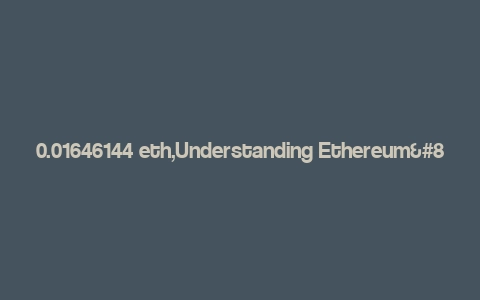 0.01646144 eth,Understanding Ethereum&#8